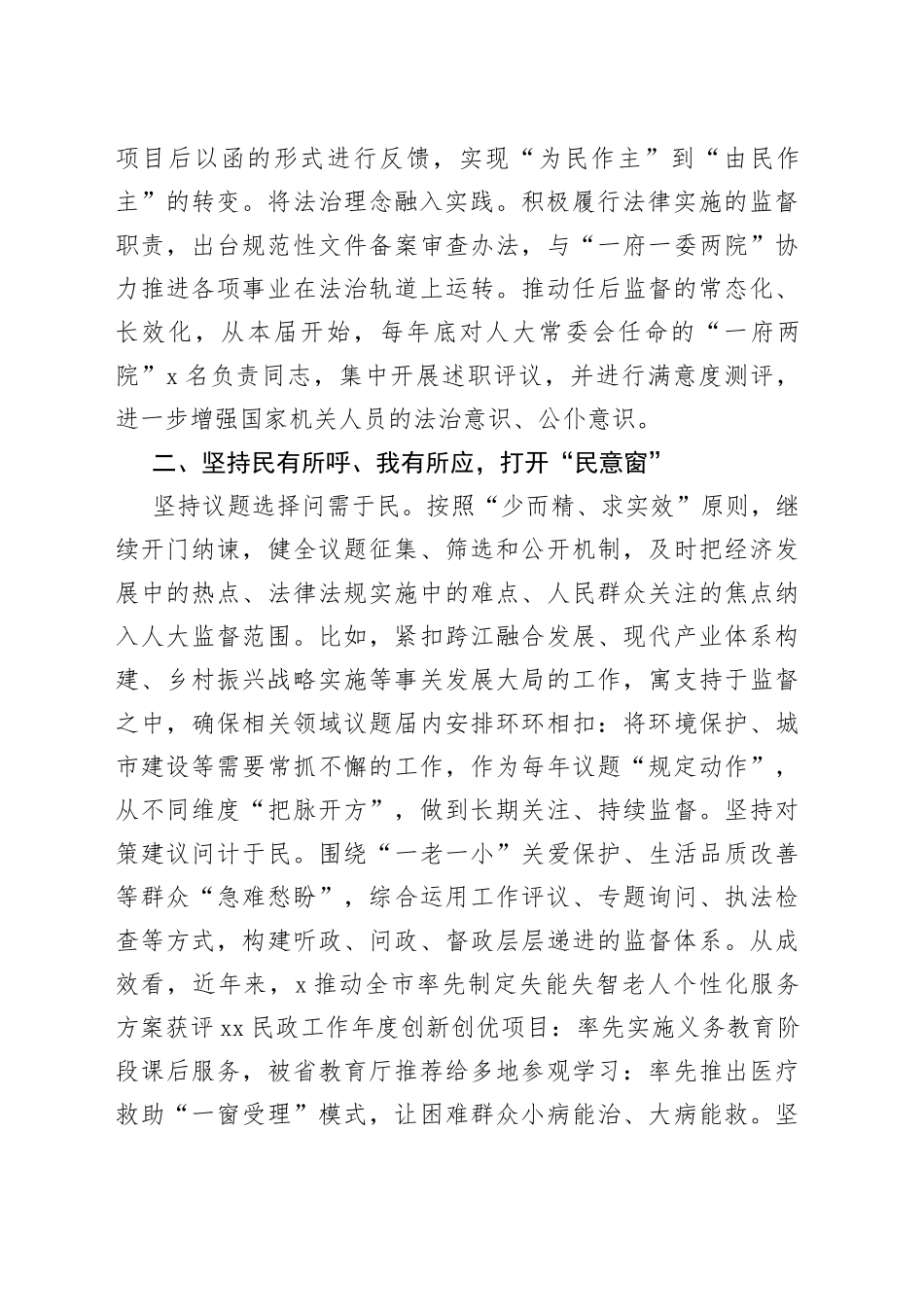 项目后以函的形式进行反馈，实现“为民作主”到“由民作主”的转变。将法治理念融入实践。积极履行法律实施的监督职责，出台规范性文件备案审查办法，与“一府一委两院”协力推进各项事业在法治轨道上运转。推动任后监督的常态化、长效化，从本届开始，每年底对人大常委会任命的“一府两院”x 名负责同志，集中开展述职评议，并进行满意度测评，进一步增强国家机关人员的法治意识、公仆意识。

二、坚持民有所呼、我有所应，打开“民意窗”

坚持议题选择问需于民。按照“少而精、求实效”原则，继续开门纳谏，健全议题征集、筛选和公开机制，及时把经济发展中的热点、法律法规实施中的难点、人民群众关注的焦点纳入人大监督范围。比如，紧扣跨江融合发展、现代产业体系构建、乡村振兴战略实施等事关发展大局的工作，寓支持于监督之中，确保相关领域议题届内安排环环相扣：将环境保护、城市建设等需要常抓不懈的工作，作为每年议题“规定动作”，从不同维度“把脉开方”，做到长期关注、持续监督。坚持对策建议问计于民。围绕“一老一小”关爱保护、生活品质改善等群众“急难愁盼”，综合运用工作评议、专题询问、执法检查等方式，构建听政、问政、督政层层递进的监督体系。从成效看，近年来，x 推动全市率先制定失能失智老人个性化服务方案获评 xx 民政工作年度创新创优项目：率先实施义务教育阶段课后服务，被省教育厅推荐给多地参观学习：率先推出医疗救助“一窗受理”模式，让困难群众小病能治、大病能救。坚